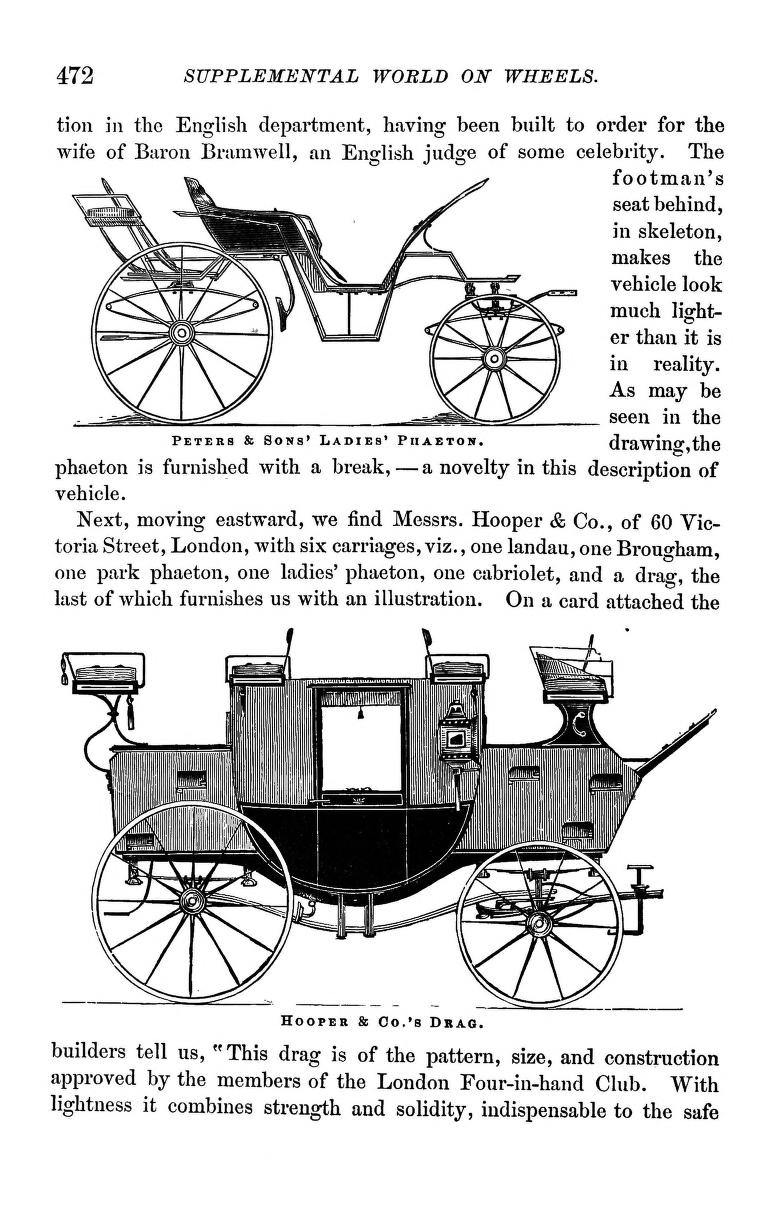 472 SUPPLEMENTAL WORLD ON WHEELS.

tion in the English department, having been built to order for the wife of Baron Bramwell, an English judge of some celebrity. The footman's seat behind, in skeleton, makes the vehicle look much lighter than it is in reality. As may be seen in the drawing, the phaeton is furnished with a break, — a novelty in this description of vehicle.

PETERS & SONS' LADIES' PHAETON.

Next, moving eastward, we find Messrs. Hooper & Co., of 60 Victoria Street, London, with six carriages, viz., one landau, one Brougham, one park phaeton, one ladies' phaeton, one cabriolet, and a drag, the last of which furnishes us with an illustration. On a card attached the

HOOPER & CO.'S DRAG.

builders tell us, "This drag is of the pattern, size, and construction approved by the members of the London Four-in-hand Club. With lightness it combines strength and solidity, indispensable to the safe